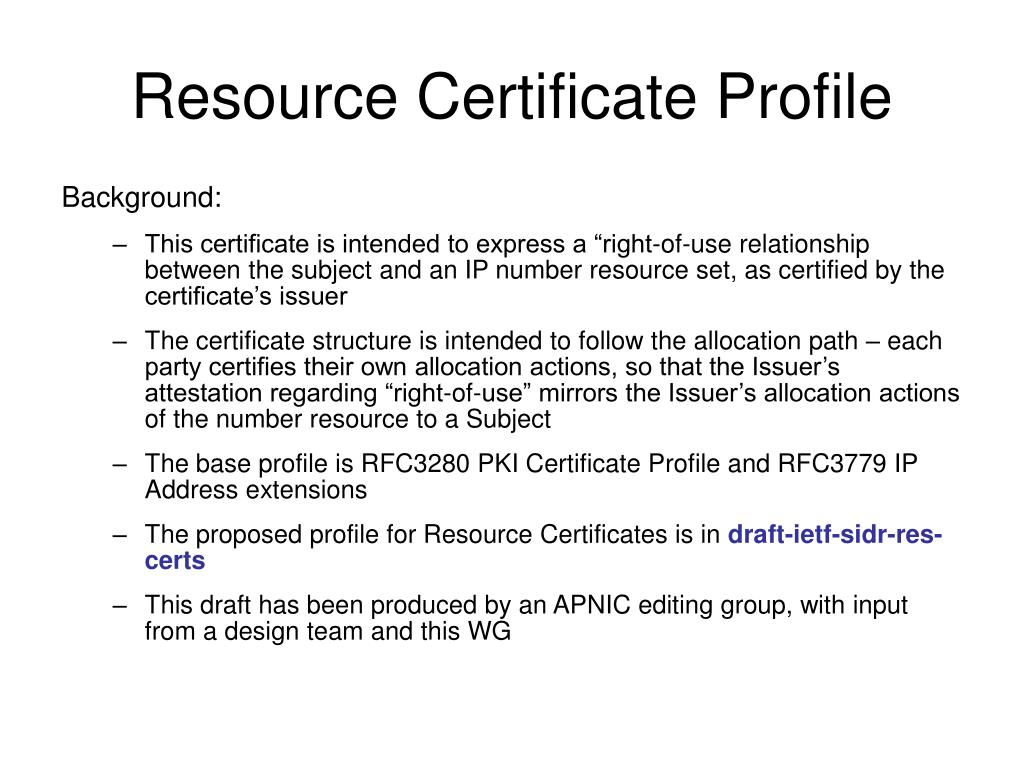 Resource Certificate Profile

Background:

– This certificate is intended to express a “right-of-use relationship between the subject and an IP number resource set, as certified by the certificate’s issuer

– The certificate structure is intended to follow the allocation path – each party certifies their own allocation actions, so that the Issuer’s attestation regarding “right-of-use” mirrors the Issuer’s allocation actions of the number resource to a Subject

– The base profile is RFC3280 PKI Certificate Profile and RFC3779 IP Address extensions

– The proposed profile for Resource Certificates is in draft-ietf-sidr-res-certs

– This draft has been produced by an APNIC editing group, with input from a design team and this WG